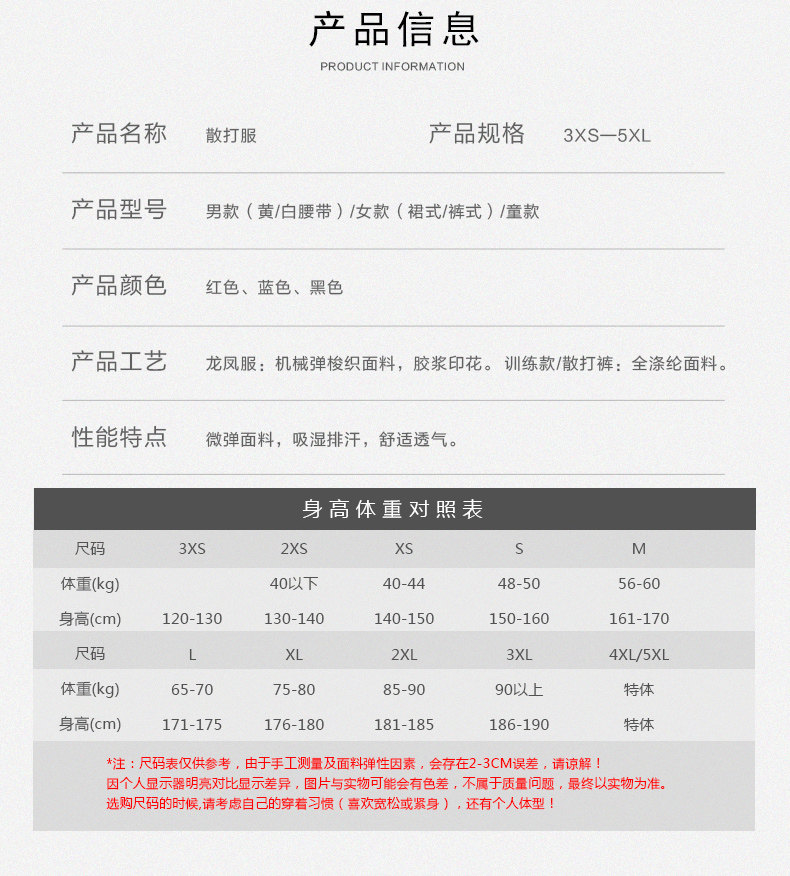 产品信息

PRODUCT INFORMATION

产品名称 散打服 产品规格 3XS—5XL

产品型号 男款（黄/白腰带）/女款（裙式/裤式）/童款

产品颜色 红色、蓝色、黑色

产品工艺 龙凤服：机械弹梭织面料，胶浆印花。训练款/散打裤：全涤纶面料。

性能特点 微弹面料，吸湿排汗，舒适透气。

身高体重对照表

| 尺码 | 3XS | 2XS | XS | S | M |
|---|---|---|---|---|---|
| 体重(kg) | | 40以下 | 40-44 | 48-50 | 56-60 |
| 身高(cm) | 120-130 | 130-140 | 140-150 | 150-160 | 161-170 |
| 尺码 | L | XL | 2XL | 3XL | 4XL/5XL |
| 体重(kg) | 65-70 | 75-80 | 85-90 | 90以上 | 特体 |
| 身高(cm) | 171-175 | 176-180 | 181-185 | 186-190 | 特体 |

*注：尺码表仅供参考，由于手工测量及面料弹性因素，会存在2-3CM误差，请谅解！
因个人显示器明亮对比显示差异，图片与实物可能会有色差，不属于质量问题，最终以实物为准。
选购尺码的时候,请考虑自己的穿着习惯（喜欢宽松或紧身），还有个人体型！